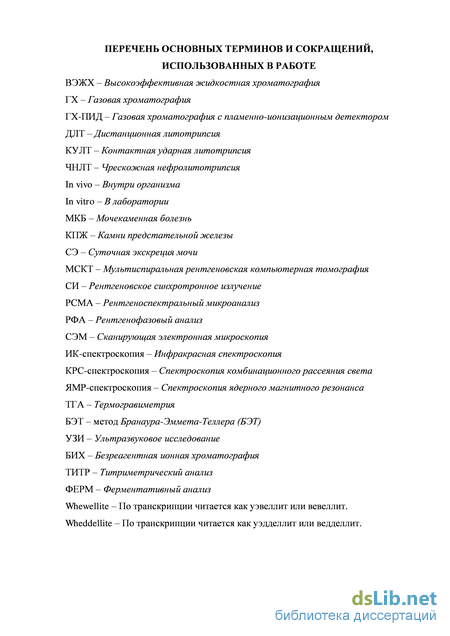 ПЕРЕЧЕНЬ ОСНОВНЫХ ТЕРМИНОВ И СОКРАЩЕНИЙ, ИСПОЛЬЗОВАННЫХ В РАБОТЕ

ВЭЖХ – Высокоэффективная жидкостная хроматография

ГХ – Газовая хроматография

ГХ-ПИД – Газовая хроматография с пламенно-ионизационным детектором

ДЛТ – Дистанционная литотрипсия

КУЛТ – Контактная ударная литотрипсия

ЧНЛТ – Чрескожная нефролитотрипсия

In vivo – Внутри организма

In vitro – В лаборатории

МКБ – Мочекаменная болезнь

КПЖ – Камни предстательной железы

СЭ – Суточная экскреция мочи

МСКТ – Мультиспиральная рентгеновская компьютерная томография

СИ – Рентгеновское синхротронное излучение

РСМА – Рентгеноспектральный микроанализ

РФА – Рентгенофазовый анализ

СЭМ – Сканирующая электронная микроскопия

ИК-спектроскопия – Инфракрасная спектроскопия

КРС-спектроскопия – Спектроскопия комбинационного рассеяния света

ЯМР-спектроскопия – Спектроскопия ядерного магнитного резонанса

ТГА – Термогравиметрия

БЭТ – метод Бранаура-Эммета-Теллера (БЭТ)

УЗИ – Ультразвуковое исследование

БИХ – Безреагентная ионная хроматография

ТИТР – Титриметрический анализ

ФЕРМ – Ферментативный анализ

Whewellite – По транскрипции читается как уэвеллит или вевеллит.

Wheddellite – По транскрипции читается как уэдделлит или ведделлит.

dsLib.net
библиотека диссертаций